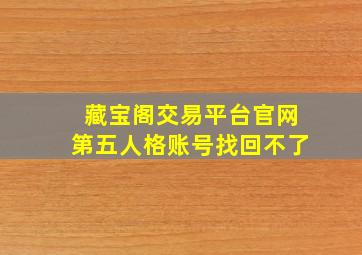 藏宝阁交易平台官网
第五人格账号找回不了